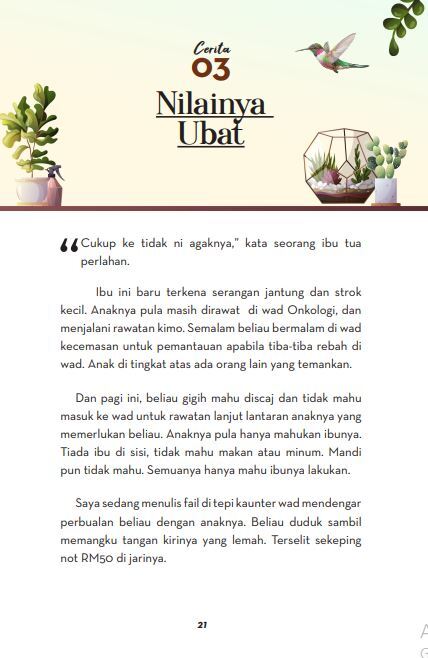 Cerita
03

Nilainya Ubat

"Cukup ke tidak ni agaknya," kata seorang ibu tua perlahan.

Ibu ini baru terkena serangan jantung dan strok kecil. Anaknya pula masih dirawat di wad Onkologi, dan menjalani rawatan kimo. Semalam beliau bermalam di wad kecemasan untuk pemantauan apabila tiba-tiba rebah di wad. Anak di tingkat atas ada orang lain yang temankan.

Dan pagi ini, beliau gigih mahu discaj dan tidak mahu masuk ke wad untuk rawatan lanjut lantaran anaknya yang memerlukan beliau. Anaknya pula hanya mahukan ibunya. Tiada ibu di sisi, tidak mahu makan atau minum. Mandi pun tidak mahu. Semuanya hanya mahu ibunya lakukan.

Saya sedang menulis fail di tepi kaunter wad mendengar perbualan beliau dengan anaknya. Beliau duduk sambil memangku tangan kirinya yang lemah. Terselit sekeping not RM50 di jarinya.

21